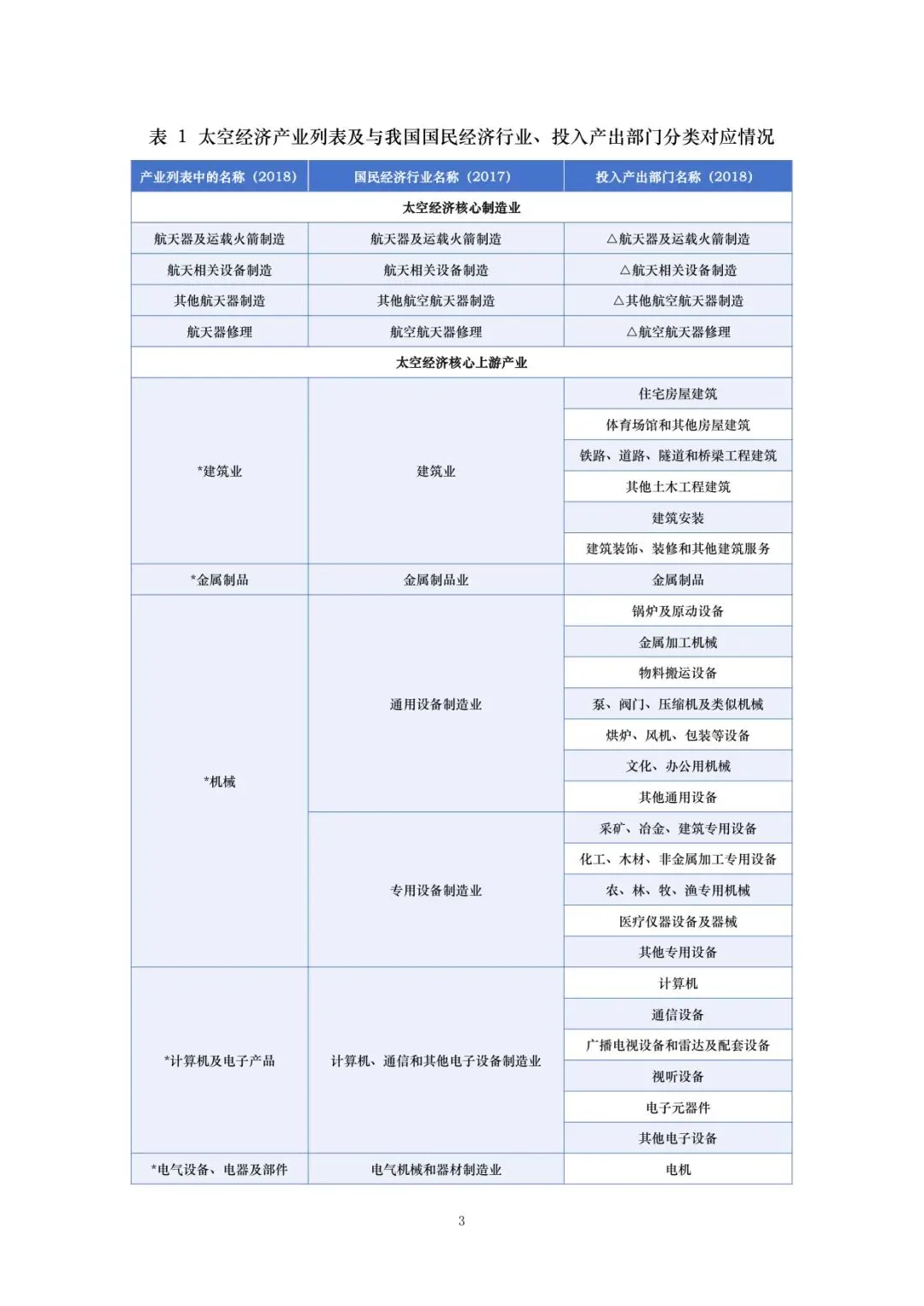 表 1 太空经济产业列表及与我国国民经济行业、投入产出部门分类对应情况

| 产业列表中的名称（2018） | 国民经济行业名称（2017） | 投入产出部门名称（2018） |
|---|---|---|
| 太空经济核心制造业 | | |
| 航天器及运载火箭制造 | 航天器及运载火箭制造 | △航天器及运载火箭制造 |
| 航天相关设备制造 | 航天相关设备制造 | △航天相关设备制造 |
| 其他航天器制造 | 其他航空航天器制造 | △其他航空航天器制造 |
| 航天器修理 | 航空航天器修理 | △航空航天器修理 |
| 太空经济核心上游产业 | | |
| *建筑业 | 建筑业 | 住宅房屋建筑 |
| | | 体育场馆和其他房屋建筑 |
| | | 铁路、道路、隧道和桥梁工程建筑 |
| | | 其他土木工程建筑 |
| | | 建筑安装 |
| | | 建筑装饰、装修和其他建筑服务 |
| *金属制品 | 金属制品业 | 金属制品 |
| *机械 | 通用设备制造业 | 锅炉及原动设备 |
| | | 金属加工机械 |
| | | 物料搬运设备 |
| | | 泵、阀门、压缩机及类似机械 |
| | | 烘炉、风机、包装等设备 |
| | | 文化、办公用机械 |
| | | 其他通用设备 |
| | 专用设备制造业 | 采矿、冶金、建筑专用设备 |
| | | 化工、木材、非金属加工专用设备 |
| | | 农、林、牧、渔专用机械 |
| | | 医疗仪器设备及器械 |
| | | 其他专用设备 |
| *计算机及电子产品 | 计算机、通信和其他电子设备制造业 | 计算机 |
| | | 通信设备 |
| | | 广播电视设备和雷达及配套设备 |
| | | 视听设备 |
| | | 电子元器件 |
| | | 其他电子设备 |
| *电气设备、电器及部件 | 电气机械和器材制造业 | 电机 |

3